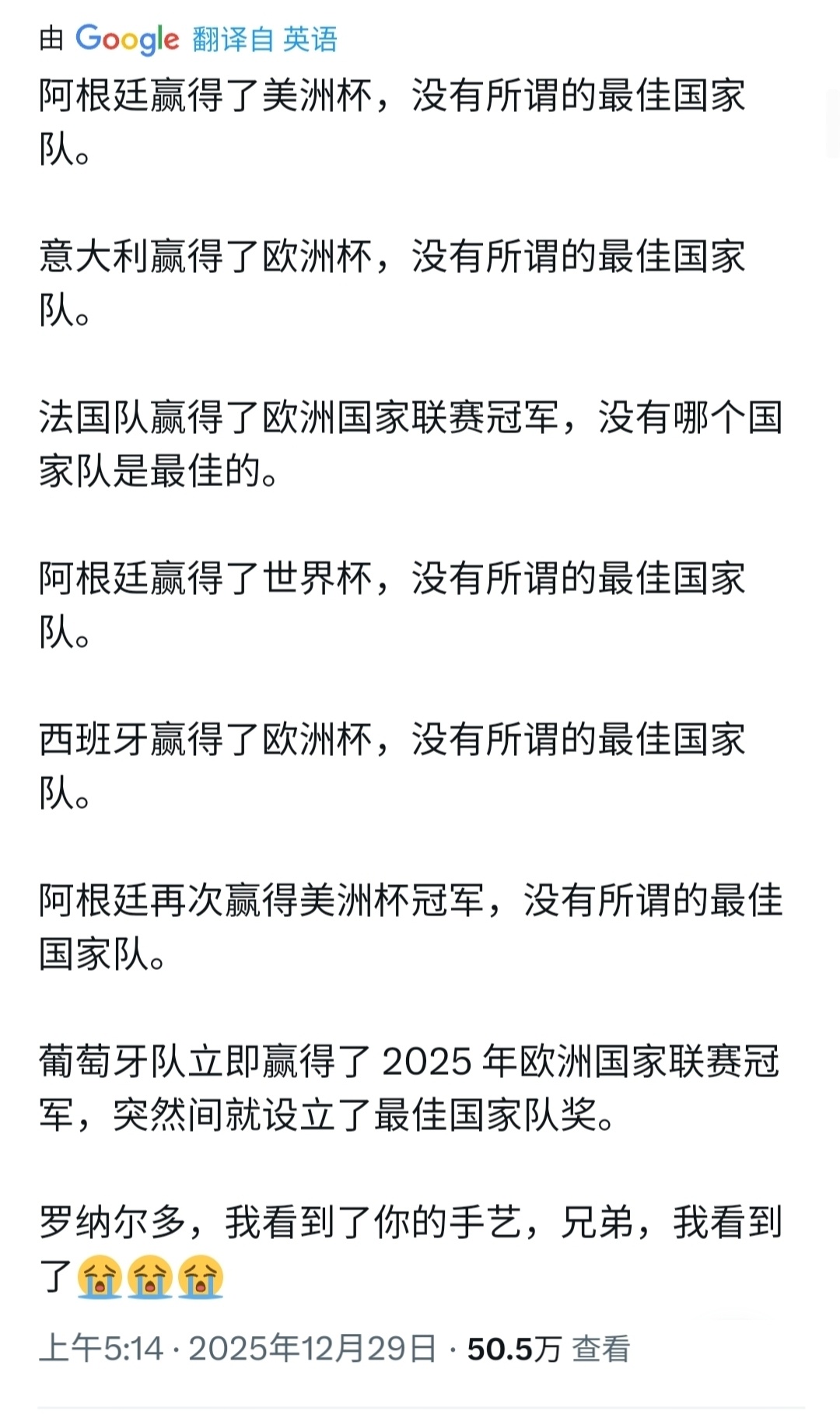 由 Google 翻译自 英语

阿根廷赢得了美洲杯，没有所谓的最佳国家队。

意大利赢得了欧洲杯，没有所谓的最佳国家队。

法国队赢得了欧洲国家联赛冠军，没有哪个国家队是最佳的。

阿根廷赢得了世界杯，没有所谓的最佳国家队。

西班牙赢得了欧洲杯，没有所谓的最佳国家队。

阿根廷再次赢得美洲杯冠军，没有所谓的最佳国家队。

葡萄牙队立即赢得了 2025 年欧洲国家联赛冠军，突然间就设立了最佳国家队奖。

罗纳尔多，我看到了你的手艺，兄弟，我看到了😭😭😭

上午5:14 · 2025年12月29日 · 50.5万 查看